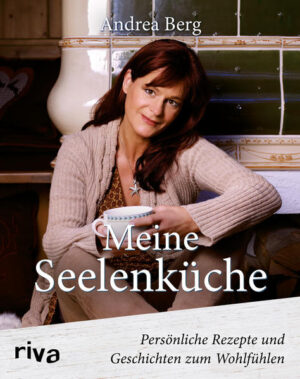 Andrea Berg

Meine Seelenküche

riva

Persönliche Rezepte und Geschichten zum Wohlfühlen